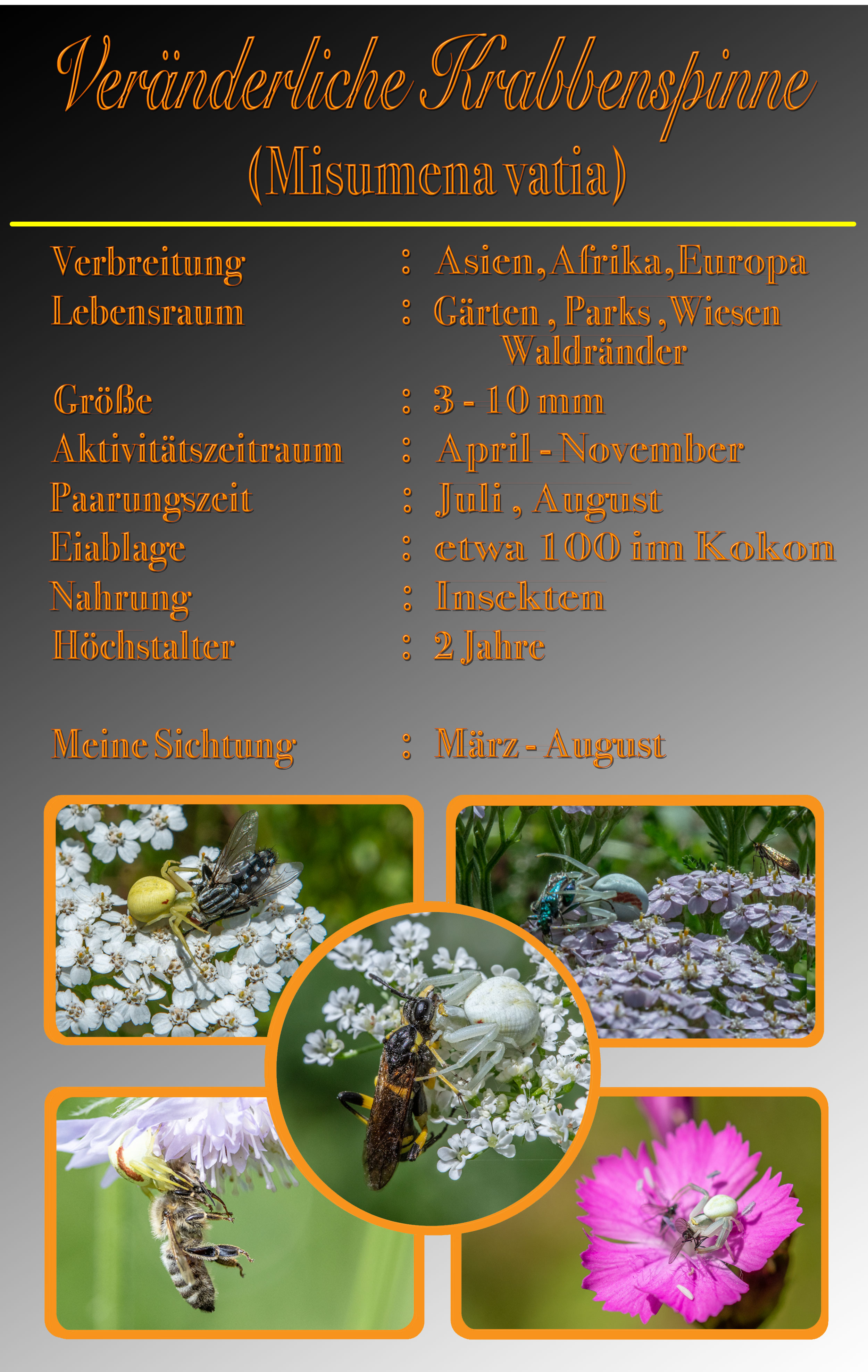 Veränderliche Krabbenspinne
(Misumena vatia)

Verbreitung : Asien, Afrika, Europa
Lebensraum : Gärten , Parks , Wiesen
Waldränder
Größe : 3 - 10 mm
Aktivitätszeitraum : April - November
Paarungszeit : Juli , August
Eiablage : etwa 100 im Kokon
Nahrung : Insekten
Höchstalter : 2 Jahre

Meine Sichtung : März - August